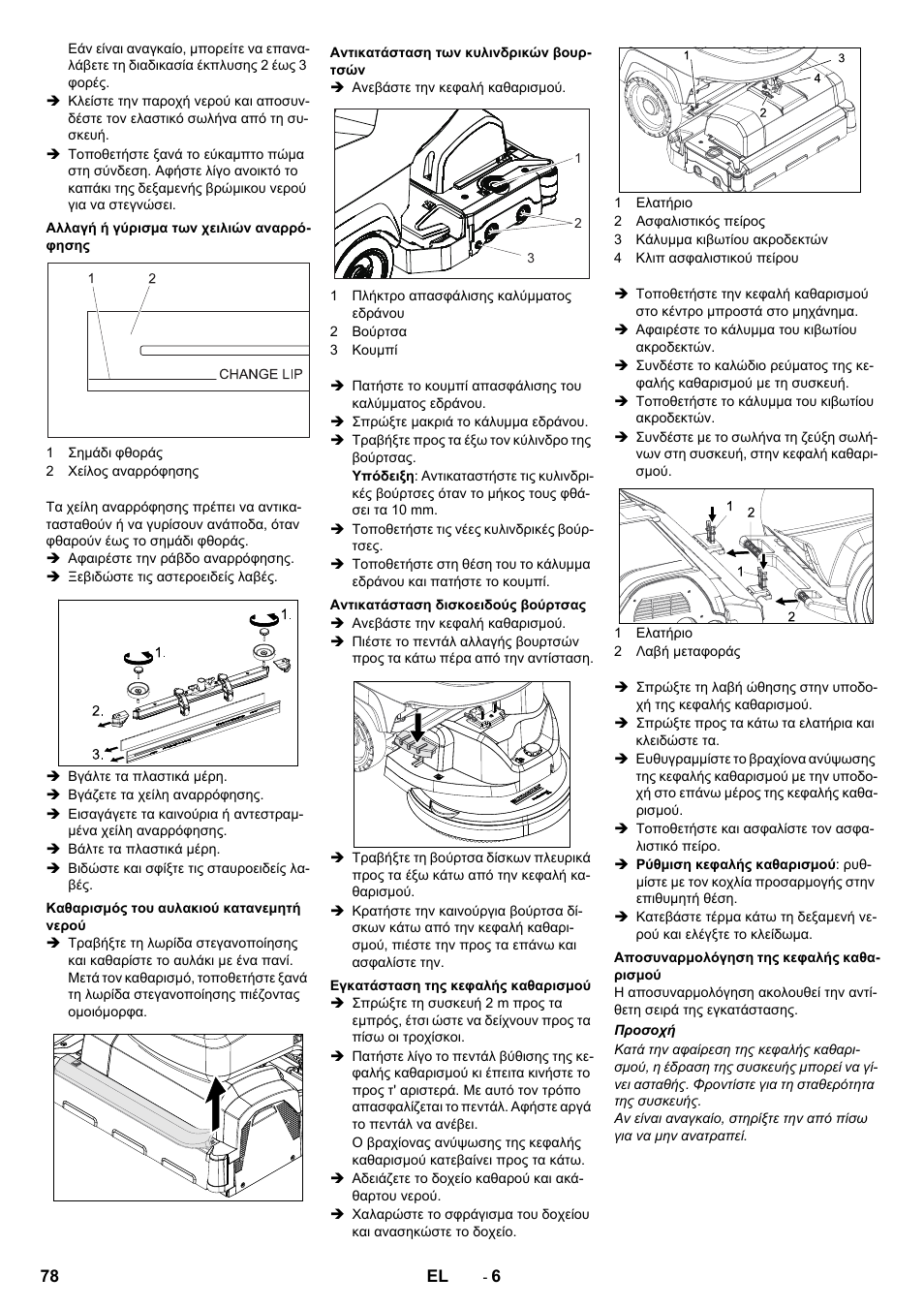 Εάν είναι αναγκαίο, μπορείτε να επαναλάβετε τη διαδικασία έκπλυσης 2 έως 3 φορές.
➔ Κλείστε την παροχή νερού και αποσυνδέστε τον ελαστικό σωλήνα από τη συσκευή.
➔ Τοποθετήστε ξανά το εύκαμπτο πώμα στη σύνδεση. Αφήστε λίγο ανοικτό το καπάκι της δεξαμενής βρώμικου νερού για να στεγνώσει.

Αλλαγή ή γύρισμα των χειλιών αναρρόφησης

1 2
CHANGE LIP

1 Σημάδι φθοράς
2 Χείλος αναρρόφησης

Τα χείλη αναρρόφησης πρέπει να αντικατασταθούν ή να γυρίσουν ανάποδα, όταν φθαρούν έως το σημάδι φθοράς.
➔ Αφαιρέστε την ράβδο αναρρόφησης.
➔ Ξεβιδώστε τις αστεροειδείς λαβές.

1.
1.
2.
3.

➔ Βγάλτε τα πλαστικά μέρη.
➔ Βγάζετε τα χείλη αναρρόφησης.
➔ Εισαγάγετε τα καινούρια ή αντεστραμμένα χείλη αναρρόφησης.
➔ Βάλτε τα πλαστικά μέρη.
➔ Βιδώστε και σφίξτε τις σταυροειδείς λαβές.

Καθαρισμός του αυλακιού κατανεμητή νερού
➔ Τραβήξτε τη λωρίδα στεγανοποίησης και καθαρίστε το αυλάκι με ένα πανί. Μετά τον καθαρισμό, τοποθετήστε ξανά τη λωρίδα στεγανοποίησης πιέζοντας ομοιόμορφα.

Αντικατάσταση των κυλινδρικών βουρτσών
➔ Ανεβάστε την κεφαλή καθαρισμού.

1
2
3

1 Πλήκτρο απασφάλισης καλύμματος εδράνου
2 Βούρτσα
3 Κουμπί

➔ Πατήστε το κουμπί απασφάλισης του καλύμματος εδράνου.
➔ Σπρώξτε μακριά το κάλυμμα εδράνου.
➔ Τραβήξτε προς τα έξω τον κύλινδρο της βούρτσας.
Υπόδειξη: Αντικαταστήστε τις κυλινδρικές βούρτσες όταν το μήκος τους φθάσει τα 10 mm.
➔ Τοποθετήστε τις νέες κυλινδρικές βούρτσες.
➔ Τοποθετήστε στη θέση του το κάλυμμα εδράνου και πατήστε το κουμπί.

Αντικατάσταση δισκοειδούς βούρτσας
➔ Ανεβάστε την κεφαλή καθαρισμού.
➔ Πιέστε το πεντάλ αλλαγής βουρτσών προς τα κάτω πέρα από την αντίσταση.

➔ Τραβήξτε τη βούρτσα δίσκων πλευρικά προς τα έξω κάτω από την κεφαλή καθαρισμού.
➔ Κρατήστε την καινούργια βούρτσα δίσκων κάτω από την κεφαλή καθαρισμού, πιέστε την προς τα επάνω και ασφαλίστε την.

Εγκατάσταση της κεφαλής καθαρισμού
➔ Σπρώξτε τη συσκευή 2 m προς τα εμπρός, έτσι ώστε να δείχνουν προς τα πίσω οι τροχίσκοι.
➔ Πατήστε λίγο το πεντάλ βύθισης της κεφαλής καθαρισμού κι έπειτα κινήστε το προς τ' αριστερά. Με αυτό τον τρόπο απασφαλίζεται το πεντάλ. Αφήστε αργά το πεντάλ να ανέβει.
Ο βραχίονας ανύψωσης της κεφαλής καθαρισμού κατεβαίνει προς τα κάτω.
➔ Αδειάζετε το δοχείο καθαρού και ακάθαρτου νερού.
➔ Χαλαρώστε το σφράγισμα του δοχείου και ανασηκώστε το δοχείο.

1
3
4
2

1 Ελατήριο
2 Ασφαλιστικός πείρος
3 Κάλυμμα κιβωτίου ακροδεκτών
4 Κλιπ ασφαλιστικού πείρου

➔ Τοποθετήστε την κεφαλή καθαρισμού στο κέντρο μπροστά στο μηχάνημα.
➔ Αφαιρέστε το κάλυμμα του κιβωτίου ακροδεκτών.
➔ Συνδέστε το καλώδιο ρεύματος της κεφαλής καθαρισμού με τη συσκευή.
➔ Τοποθετήστε το κάλυμμα του κιβωτίου ακροδεκτών.
➔ Συνδέστε με το σωλήνα τη ζεύξη σωλήνων στη συσκευή, στην κεφαλή καθαρισμού.

1
2
1
2

1 Ελατήριο
2 Λαβή μεταφοράς

➔ Σπρώξτε τη λαβή ώθησης στην υποδοχή της κεφαλής καθαρισμού.
➔ Σπρώξτε προς τα κάτω τα ελατήρια και κλειδώστε τα.
➔ Ευθυγραμμίστε το βραχίονα ανύψωσης της κεφαλής καθαρισμού με την υποδοχή στο επάνω μέρος της κεφαλής καθαρισμού.
➔ Τοποθετήστε και ασφαλίστε τον ασφαλιστικό πείρο.
➔ Ρύθμιση κεφαλής καθαρισμού: ρυθμίστε με τον κοχλία προσαρμογής στην επιθυμητή θέση.
➔ Κατεβάστε τέρμα κάτω τη δεξαμενή νερού και ελέγξτε το κλείδωμα.

Αποσυναρμολόγηση της κεφαλής καθαρισμού
Η αποσυναρμολόγηση ακολουθεί την αντίθετη σειρά της εγκατάστασης.
Προσοχή
Κατά την αφαίρεση της κεφαλής καθαρισμού, η έδραση της συσκευής μπορεί να γίνει ασταθής. Φροντίστε για τη σταθερότητα της συσκευής.
Αν είναι αναγκαίο, στηρίξτε την από πίσω για να μην ανατραπεί.

78 EL - 6